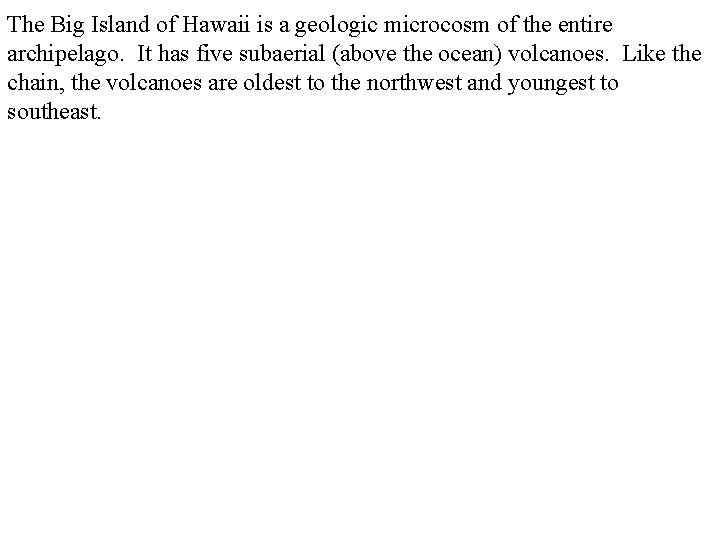 The Big Island of Hawaii is a geologic microcosm of the entire archipelago. It has five subaerial (above the ocean) volcanoes. Like the chain, the volcanoes are oldest to the northwest and youngest to southeast.